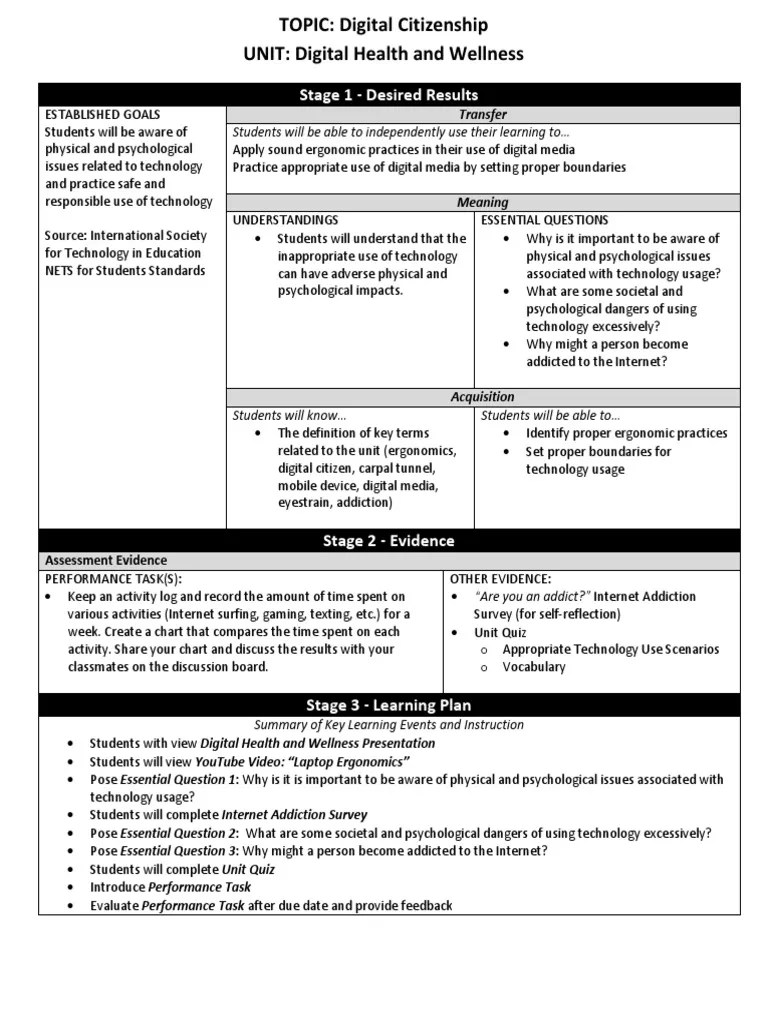 TOPIC: Digital Citizenship
UNIT: Digital Health and Wellness

Stage 1 - Desired Results

ESTABLISHED GOALS
Students will be aware of physical and psychological issues related to technology and practice safe and responsible use of technology

Source: International Society for Technology in Education NETS for Students Standards

Transfer
Students will be able to independently use their learning to…
Apply sound ergonomic practices in their use of digital media
Practice appropriate use of digital media by setting proper boundaries

Meaning
UNDERSTANDINGS
• Students will understand that the inappropriate use of technology can have adverse physical and psychological impacts.

ESSENTIAL QUESTIONS
• Why is it important to be aware of physical and psychological issues associated with technology usage?
• What are some societal and psychological dangers of using technology excessively?
• Why might a person become addicted to the Internet?

Acquisition
Students will know…
• The definition of key terms related to the unit (ergonomics, digital citizen, carpal tunnel, mobile device, digital media, eyestrain, addiction)

Students will be able to…
• Identify proper ergonomic practices
• Set proper boundaries for technology usage

Stage 2 - Evidence

Assessment Evidence
PERFORMANCE TASK(S):
• Keep an activity log and record the amount of time spent on various activities (Internet surfing, gaming, texting, etc.) for a week. Create a chart that compares the time spent on each activity. Share your chart and discuss the results with your classmates on the discussion board.

OTHER EVIDENCE:
• "Are you an addict?" Internet Addiction Survey (for self-reflection)
• Unit Quiz
  o Appropriate Technology Use Scenarios
  o Vocabulary

Stage 3 - Learning Plan

Summary of Key Learning Events and Instruction
• Students with view Digital Health and Wellness Presentation
• Students will view YouTube Video: "Laptop Ergonomics"
• Pose Essential Question 1: Why is it is important to be aware of physical and psychological issues associated with technology usage?
• Students will complete Internet Addiction Survey
• Pose Essential Question 2: What are some societal and psychological dangers of using technology excessively?
• Pose Essential Question 3: Why might a person become addicted to the Internet?
• Students will complete Unit Quiz
• Introduce Performance Task
• Evaluate Performance Task after due date and provide feedback